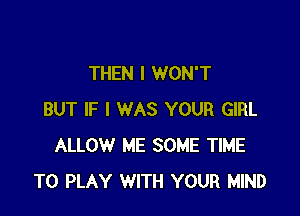 THEN I WON'T

BUT IF I WAS YOUR GIRL

ALLOW ME SOME TIME

TO PLAY WITH YOUR MIND